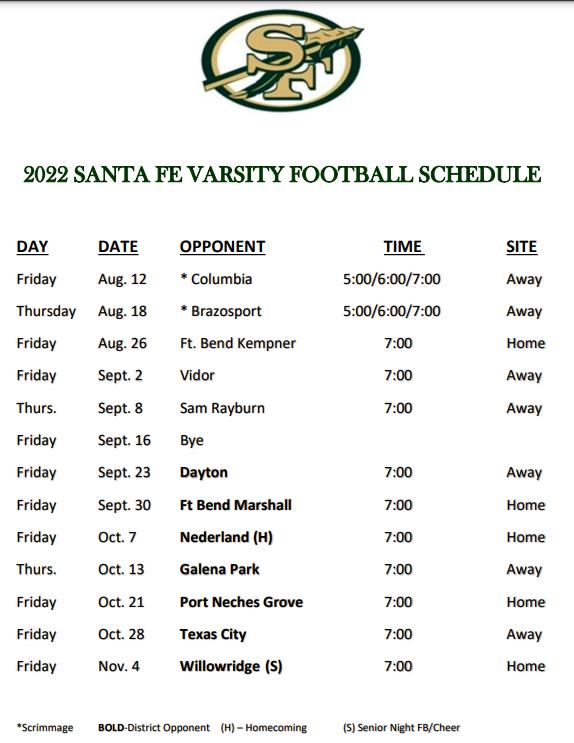 SF

2022 SANTA FE VARSITY FOOTBALL SCHEDULE

| DAY | DATE | OPPONENT | TIME | SITE |
|---|---|---|---|---|
| Friday | Aug. 12 | * Columbia | 5:00/6:00/7:00 | Away |
| Thursday | Aug. 18 | * Brazosport | 5:00/6:00/7:00 | Away |
| Friday | Aug. 26 | Ft. Bend Kempner | 7:00 | Home |
| Friday | Sept. 2 | Vidor | 7:00 | Away |
| Thurs. | Sept. 8 | Sam Rayburn | 7:00 | Away |
| Friday | Sept. 16 | Bye | | |
| Friday | Sept. 23 | **Dayton** | 7:00 | Away |
| Friday | Sept. 30 | **Ft Bend Marshall** | 7:00 | Home |
| Friday | Oct. 7 | **Nederland (H)** | 7:00 | Home |
| Thurs. | Oct. 13 | **Galena Park** | 7:00 | Away |
| Friday | Oct. 21 | **Port Neches Grove** | 7:00 | Home |
| Friday | Oct. 28 | **Texas City** | 7:00 | Away |
| Friday | Nov. 4 | **Willowridge (S)** | 7:00 | Home |

*Scrimmage **BOLD**-District Opponent (H) – Homecoming (S) Senior Night FB/Cheer